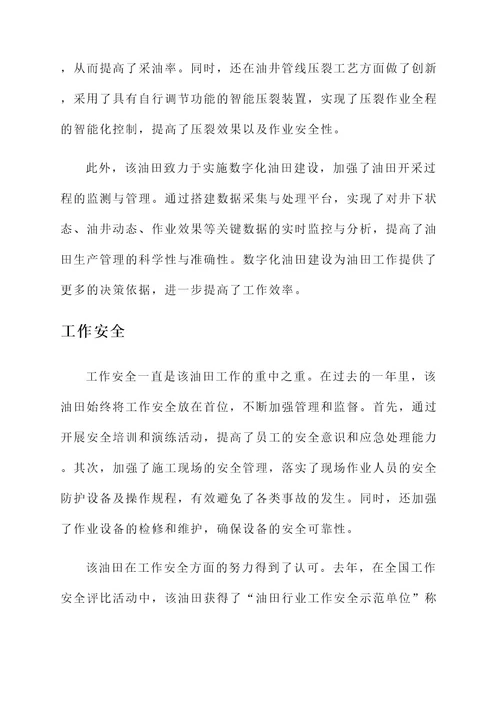 ，从而提高了采油率。同时，还在油井管线压裂工艺方面做了创新，采用了具有自行调节功能的智能压裂装置，实现了压裂作业全程的智能化控制，提高了压裂效果以及作业安全性。

此外，该油田致力于实施数字化油田建设，加强了油田开采过程的监测与管理。通过搭建数据采集与处理平台，实现了对井下状态、油井动态、作业效果等关键数据的实时监控与分析，提高了油田生产管理的科学性与准确性。数字化油田建设为油田工作提供了更多的决策依据，进一步提高了工作效率。

工作安全

工作安全一直是该油田工作的重中之重。在过去的一年里，该油田始终将工作安全放在首位，不断加强管理和监督。首先，通过开展安全培训和演练活动，提高了员工的安全意识和应急处理能力。其次，加强了施工现场的安全管理，落实了现场作业人员的安全防护设备及操作规程，有效避免了各类事故的发生。同时，还加强了作业设备的检修和维护，确保设备的安全可靠性。

该油田在工作安全方面的努力得到了认可。去年，在全国工作安全评比活动中，该油田获得了“油田行业工作安全示范单位”称